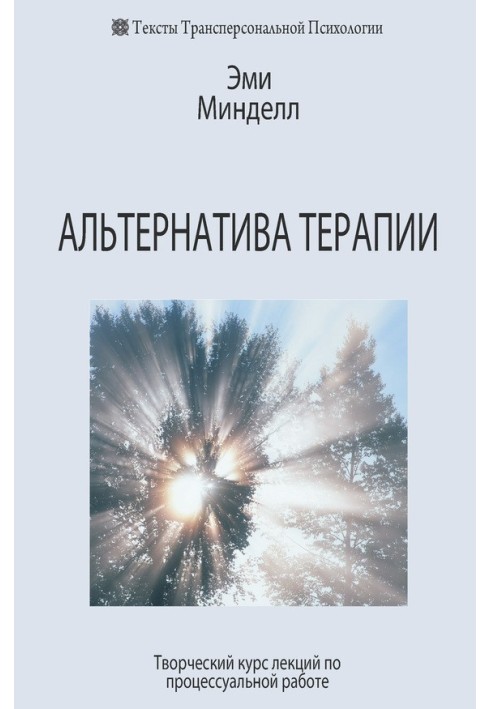 Тексты Трансперсональной Психологии

Эми
Минделл

АЛЬТЕРНАТИВА ТЕРАПИИ

Творческий курс лекций по процессуальной работе